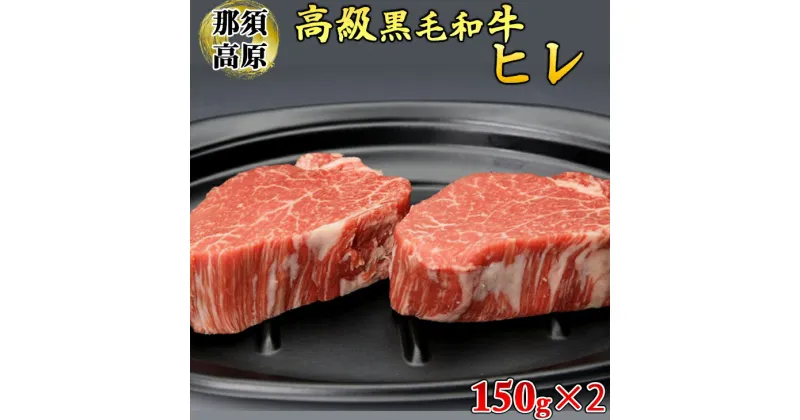 那須高原

高級黒毛和牛
ヒレ

150g×2